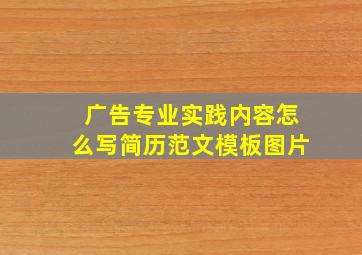 广告专业实践内容怎么写简历范文模板图片